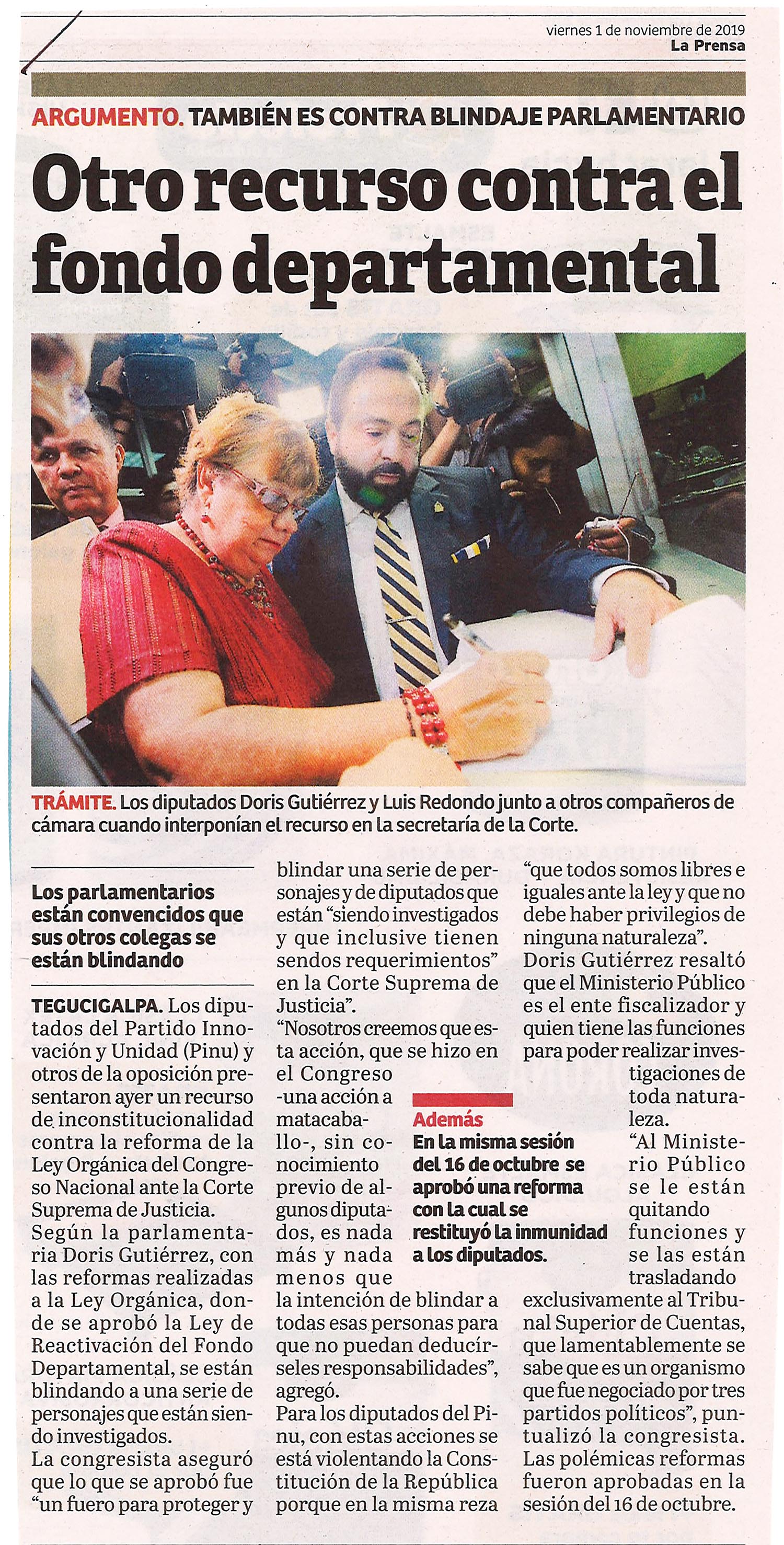 viernes 1 de noviembre de 2019
La Prensa

ARGUMENTO. TAMBIÉN ES CONTRA BLINDAJE PARLAMENTARIO

Otro recurso contra el fondo departamental

TRÁMITE. Los diputados Doris Gutiérrez y Luis Redondo junto a otros compañeros de cámara cuando interponían el recurso en la secretaría de la Corte.

Los parlamentarios están convencidos que sus otros colegas se están blindando

TEGUCIGALPA. Los diputados del Partido Innovación y Unidad (Pinu) y otros de la oposición presentaron ayer un recurso de inconstitucionalidad contra la reforma de la Ley Orgánica del Congreso Nacional ante la Corte Suprema de Justicia.

Según la parlamentaria Doris Gutiérrez, con las reformas realizadas a la Ley Orgánica, donde se aprobó la Ley de Reactivación del Fondo Departamental, se están blindando a una serie de personajes que están siendo investigados.

La congresista aseguró que lo que se aprobó fue “un fuero para proteger y blindar una serie de personajes y de diputados que están “siendo investigados y que inclusive tienen sendos requerimientos” en la Corte Suprema de Justicia”.

“Nosotros creemos que esta acción, que se hizo en el Congreso -una acción a matacaballo-, sin conocimiento previo de algunos diputados, es nada más y nada menos que la intención de blindar a todas esas personas para que no puedan deducírseles responsabilidades”, agregó.

Para los diputados del Pinu, con estas acciones se está violentando la Constitución de la República porque en la misma reza “que todos somos libres e iguales ante la ley y que no debe haber privilegios de ninguna naturaleza”.

Doris Gutiérrez resaltó que el Ministerio Público es el ente fiscalizador y quien tiene las funciones para poder realizar investigaciones de toda naturaleza.

“Al Ministerio Público se le están quitando funciones y se las están trasladando exclusivamente al Tribunal Superior de Cuentas, que lamentablemente se sabe que es un organismo que fue negociado por tres partidos políticos”, puntualizó la congresista.

Las polémicas reformas fueron aprobadas en la sesión del 16 de octubre.

Además
En la misma sesión del 16 de octubre se aprobó una reforma con la cual se restituyó la inmunidad a los diputados.